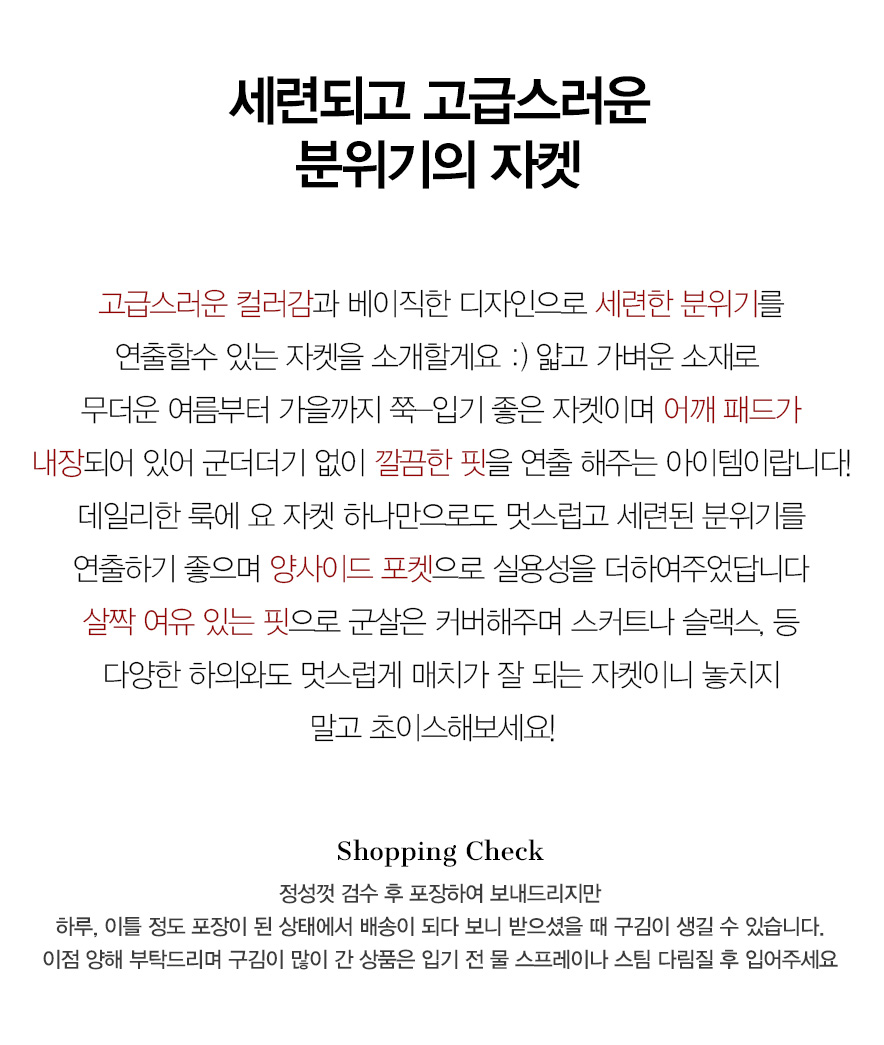 세련되고 고급스러운
분위기의 자켓

고급스러운 컬러감과 베이직한 디자인으로 세련한 분위기를
연출할수 있는 자켓을 소개할게요 :) 얇고 가벼운 소재로
무더운 여름부터 가을까지 쭉-입기 좋은 자켓이며 어깨 패드가
내장되어 있어 군더더기 없이 깔끔한 핏을 연출 해주는 아이템이랍니다!
데일리한 룩에 요 자켓 하나만으로도 멋스럽고 세련된 분위기를
연출하기 좋으며 양사이드 포켓으로 실용성을 더하여주었답니다
살짝 여유 있는 핏으로 군살은 커버해주며 스커트나 슬랙스, 등
다양한 하의와도 멋스럽게 매치가 잘 되는 자켓이니 놓치지
말고 초이스해보세요!

Shopping Check
정성껏 검수 후 포장하여 보내드리지만
하루, 이틀 정도 포장이 된 상태에서 배송이 되다 보니 받으셨을 때 구김이 생길 수 있습니다.
이점 양해 부탁드리며 구김이 많이 간 상품은 입기 전 물 스프레이나 스팀 다림질 후 입어주세요